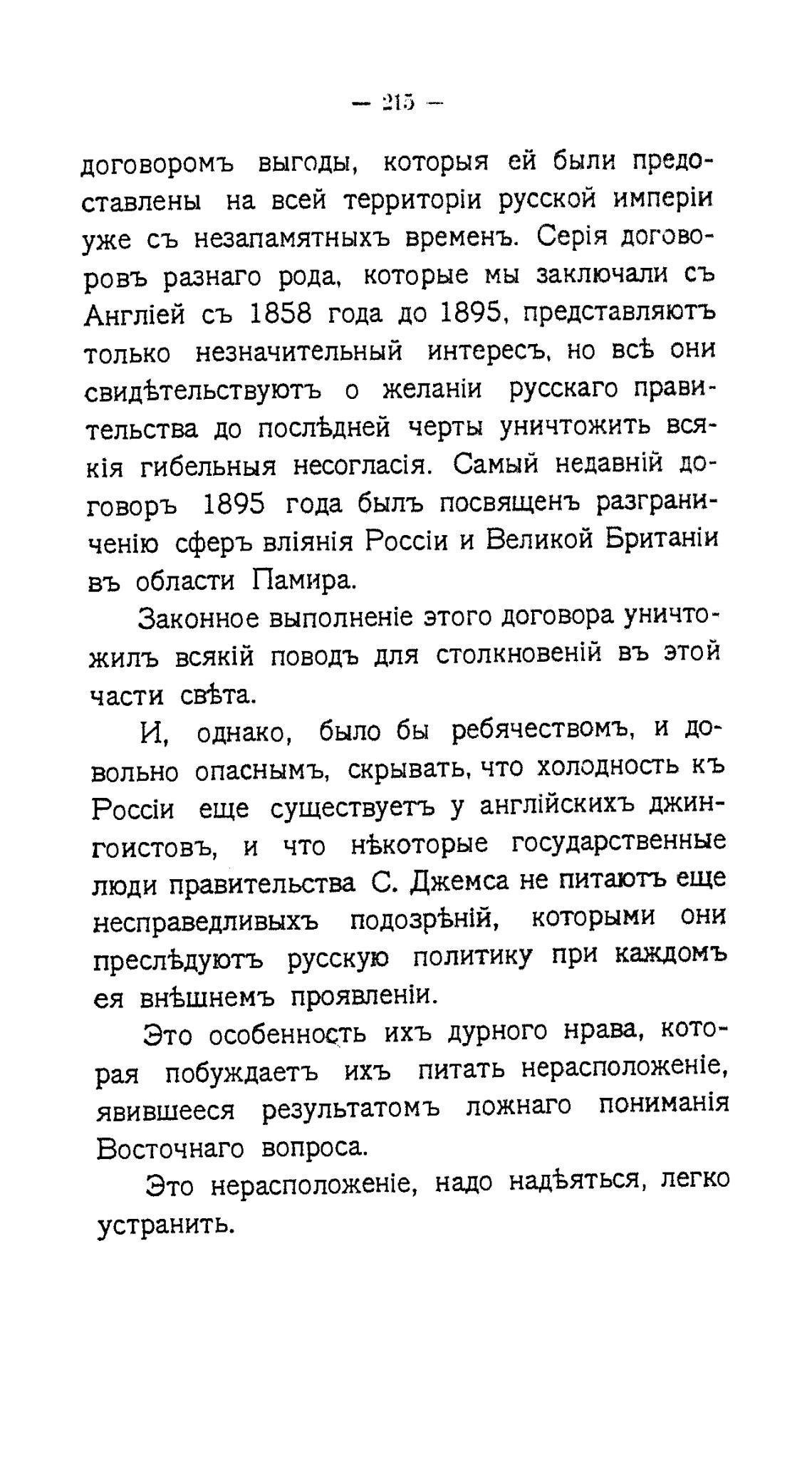 — 215 —

договоромъ выгоды, которыя ей были предоставлены на всей территоріи русской имперіи уже съ незапамятныхъ временъ. Серія договоровъ разнаго рода, которые мы заключали съ Англіей съ 1858 года до 1895, представляютъ только незначительный интересъ, но всѣ они свидѣтельствуютъ о желаніи русскаго правительства до послѣдней черты уничтожить всякія гибельныя несогласія. Самый недавній договоръ 1895 года былъ посвященъ разграниченію сферъ вліянія Россіи и Великой Британіи въ области Памира.

Законное выполненіе этого договора уничтожилъ всякій поводъ для столкновеній въ этой части свѣта.

И, однако, было бы ребячествомъ, и довольно опаснымъ, скрывать, что холодность къ Россіи еще существуетъ у англійскихъ джингоистовъ, и что нѣкоторые государственные люди правительства С. Джемса не питаютъ еще несправедливыхъ подозрѣній, которыми они преслѣдуютъ русскую политику при каждомъ ея внѣшнемъ проявленіи.

Это особенность ихъ дурного нрава, которая побуждаетъ ихъ питать нерасположеніе, явившееся результатомъ ложнаго пониманія Восточнаго вопроса.

Это нерасположеніе, надо надѣяться, легко устранить.